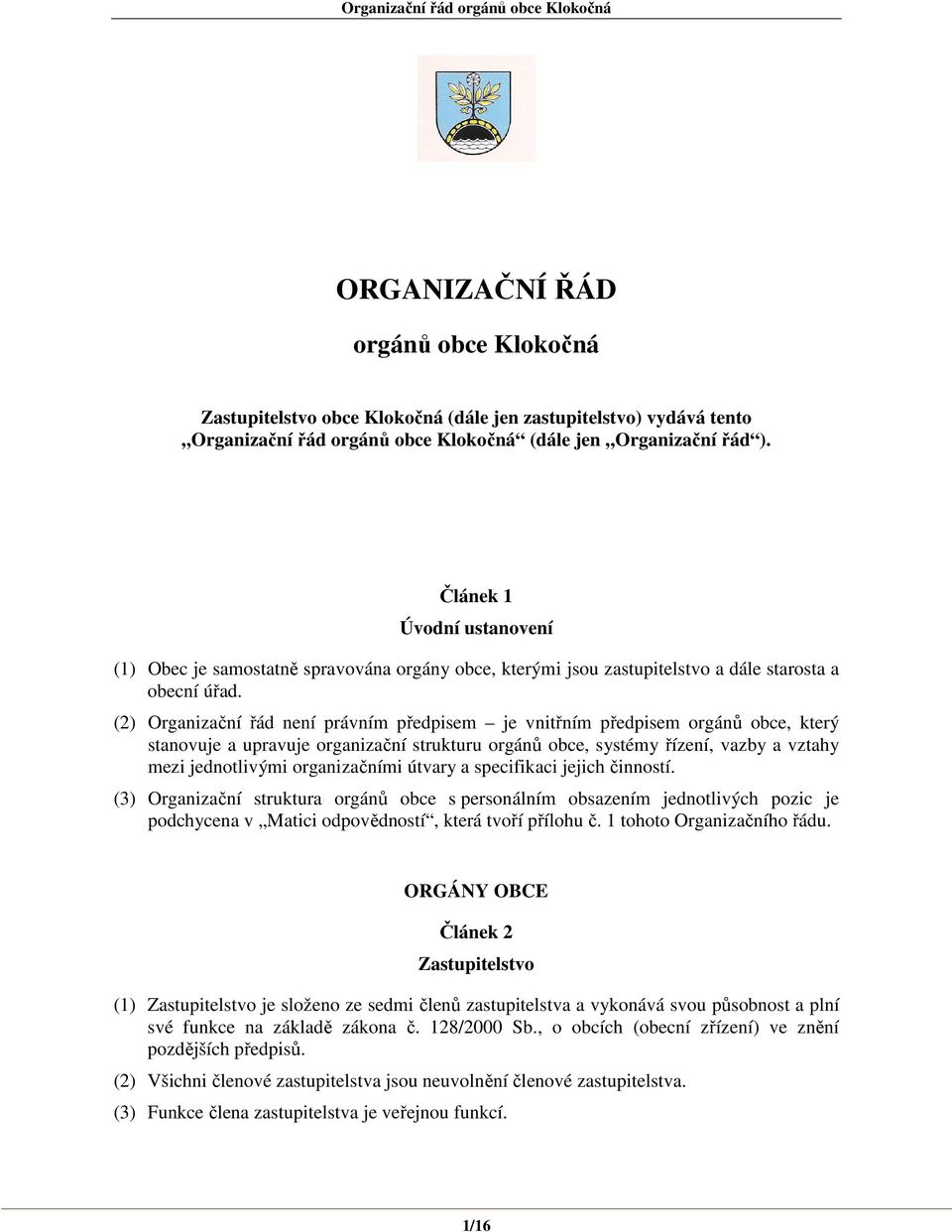 Organizační řád orgánů obce Klokočná

ORGANIZAČNÍ ŘÁD

orgánů obce Klokočná

Zastupitelstvo obce Klokočná (dále jen zastupitelstvo) vydává tento „Organizační řád orgánů obce Klokočná“ (dále jen „Organizační řád“).

Článek 1

Úvodní ustanovení

(1) Obec je samostatně spravována orgány obce, kterými jsou zastupitelstvo a dále starosta a obecní úřad.

(2) Organizační řád není právním předpisem – je vnitřním předpisem orgánů obce, který stanovuje a upravuje organizační strukturu orgánů obce, systémy řízení, vazby a vztahy mezi jednotlivými organizačními útvary a specifikaci jejich činností.

(3) Organizační struktura orgánů obce s personálním obsazením jednotlivých pozic je podchycena v „Matici odpovědností“, která tvoří přílohu č. 1 tohoto Organizačního řádu.

ORGÁNY OBCE

Článek 2

Zastupitelstvo

(1) Zastupitelstvo je složeno ze sedmi členů zastupitelstva a vykonává svou působnost a plní své funkce na základě zákona č. 128/2000 Sb., o obcích (obecní zřízení) ve znění pozdějších předpisů.

(2) Všichni členové zastupitelstva jsou neuvolnění členové zastupitelstva.

(3) Funkce člena zastupitelstva je veřejnou funkcí.

1/16